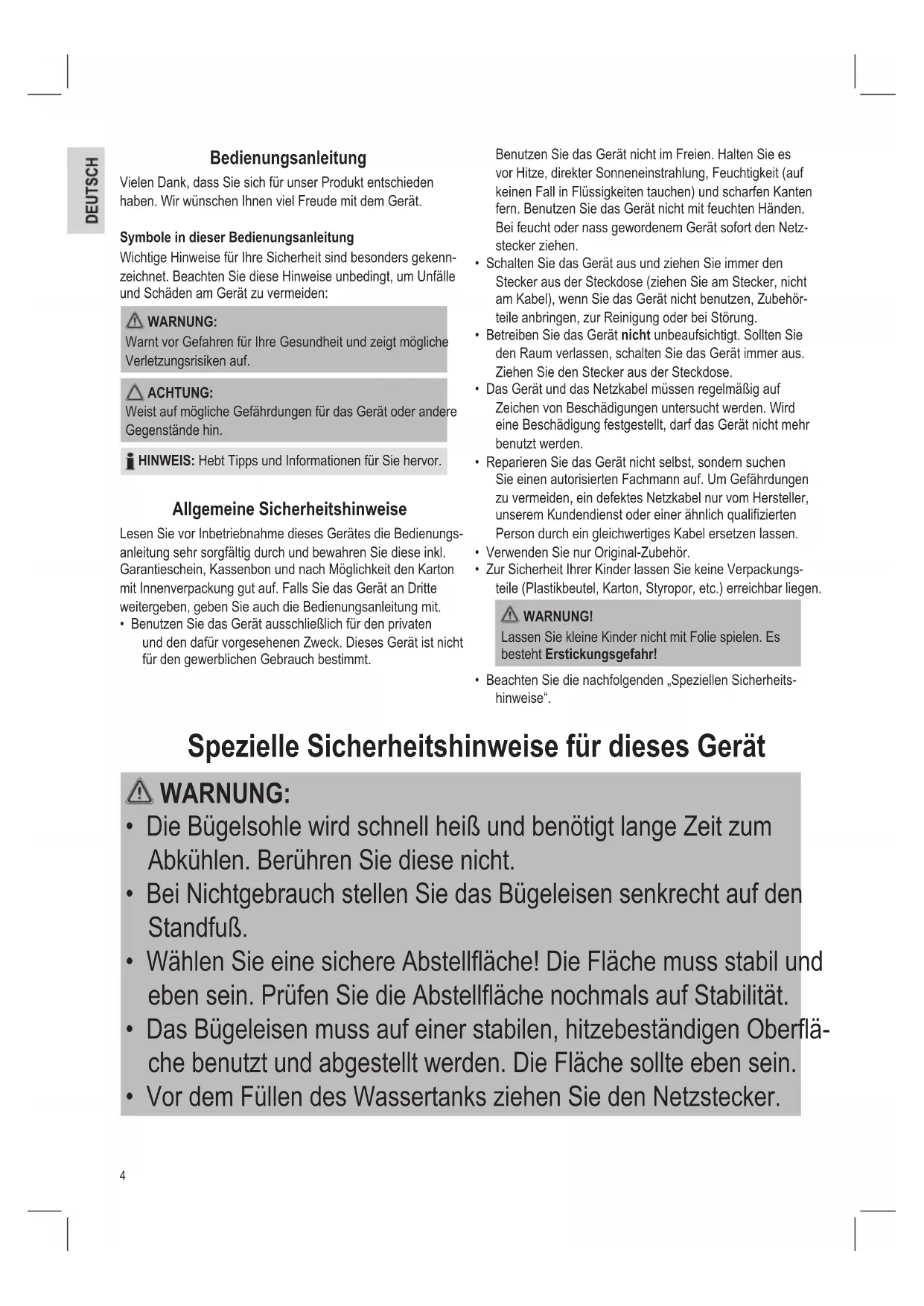 DEUTSCH

Bedienungsanleitung

Vielen Dank, dass Sie sich für unser Produkt entschieden haben. Wir wünschen Ihnen viel Freude mit dem Gerät.

Symbole in dieser Bedienungsanleitung

Wichtige Hinweise für Ihre Sicherheit sind besonders gekennzeichnet. Beachten Sie diese Hinweise unbedingt, um Unfälle und Schäden am Gerät zu vermeiden:

WARNUNG:
Warnt vor Gefahren für Ihre Gesundheit und zeigt mögliche Verletzungsrisiken auf.

ACHTUNG:
Weist auf mögliche Gefährdungen für das Gerät oder andere Gegenstände hin.

HINWEIS: Hebt Tipps und Informationen für Sie hervor.

Allgemeine Sicherheitshinweise

Lesen Sie vor Inbetriebnahme dieses Gerätes die Bedienungsanleitung sehr sorgfältig durch und bewahren Sie diese inkl. Garantieschein, Kassenbon und nach Möglichkeit den Karton mit Innenverpackung gut auf. Falls Sie das Gerät an Dritte weitergeben, geben Sie auch die Bedienungsanleitung mit.

• Benutzen Sie das Gerät ausschließlich für den privaten und den dafür vorgesehenen Zweck. Dieses Gerät ist nicht für den gewerblichen Gebrauch bestimmt.

Benutzen Sie das Gerät nicht im Freien. Halten Sie es vor Hitze, direkter Sonneneinstrahlung, Feuchtigkeit (auf keinen Fall in Flüssigkeiten tauchen) und scharfen Kanten fern. Benutzen Sie das Gerät nicht mit feuchten Händen. Bei feucht oder nass gewordenem Gerät sofort den Netzstecker ziehen.
• Schalten Sie das Gerät aus und ziehen Sie immer den Stecker aus der Steckdose (ziehen Sie am Stecker, nicht am Kabel), wenn Sie das Gerät nicht benutzen, Zubehörteile anbringen, zur Reinigung oder bei Störung.
• Betreiben Sie das Gerät nicht unbeaufsichtigt. Sollten Sie den Raum verlassen, schalten Sie das Gerät immer aus. Ziehen Sie den Stecker aus der Steckdose.
• Das Gerät und das Netzkabel müssen regelmäßig auf Zeichen von Beschädigungen untersucht werden. Wird eine Beschädigung festgestellt, darf das Gerät nicht mehr benutzt werden.
• Reparieren Sie das Gerät nicht selbst, sondern suchen Sie einen autorisierten Fachmann auf. Um Gefährdungen zu vermeiden, ein defektes Netzkabel nur vom Hersteller, unserem Kundendienst oder einer ähnlich qualifizierten Person durch ein gleichwertiges Kabel ersetzen lassen.
• Verwenden Sie nur Original-Zubehör.
• Zur Sicherheit Ihrer Kinder lassen Sie keine Verpackungsteile (Plastikbeutel, Karton, Styropor, etc.) erreichbar liegen.

WARNUNG!
Lassen Sie kleine Kinder nicht mit Folie spielen. Es besteht Erstickungsgefahr!

• Beachten Sie die nachfolgenden „Speziellen Sicherheitshinweise“.

Spezielle Sicherheitshinweise für dieses Gerät

WARNUNG:
• Die Bügelsohle wird schnell heiß und benötigt lange Zeit zum Abkühlen. Berühren Sie diese nicht.
• Bei Nichtgebrauch stellen Sie das Bügeleisen senkrecht auf den Standfuß.
• Wählen Sie eine sichere Abstellfläche! Die Fläche muss stabil und eben sein. Prüfen Sie die Abstellfläche nochmals auf Stabilität.
• Das Bügeleisen muss auf einer stabilen, hitzebeständigen Oberfläche benutzt und abgestellt werden. Die Fläche sollte eben sein.
• Vor dem Füllen des Wassertanks ziehen Sie den Netzstecker.

4